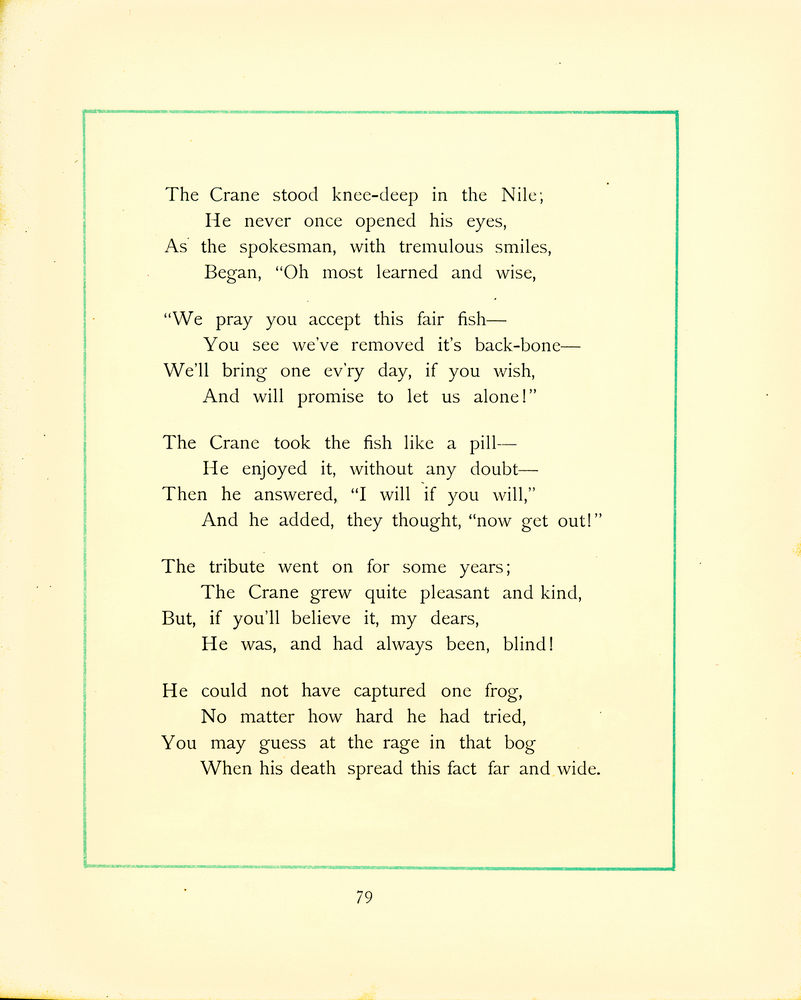 The Crane stood knee-deep in the Nile;
He never once opened his eyes,
As the spokesman, with tremulous smiles,
Began, "Oh most learned and wise,

"We pray you accept this fair fish—
You see we've removed it's back-bone—
We'll bring one ev'ry day, if you wish,
And will promise to let us alone!"

The Crane took the fish like a pill—
He enjoyed it, without any doubt—
Then he answered, "I will if you will,"
And he added, they thought, "now get out!"

The tribute went on for some years;
The Crane grew quite pleasant and kind,
But, if you'll believe it, my dears,
He was, and had always been, blind!

He could not have captured one frog,
No matter how hard he had tried,
You may guess at the rage in that bog
When his death spread this fact far and wide.

79